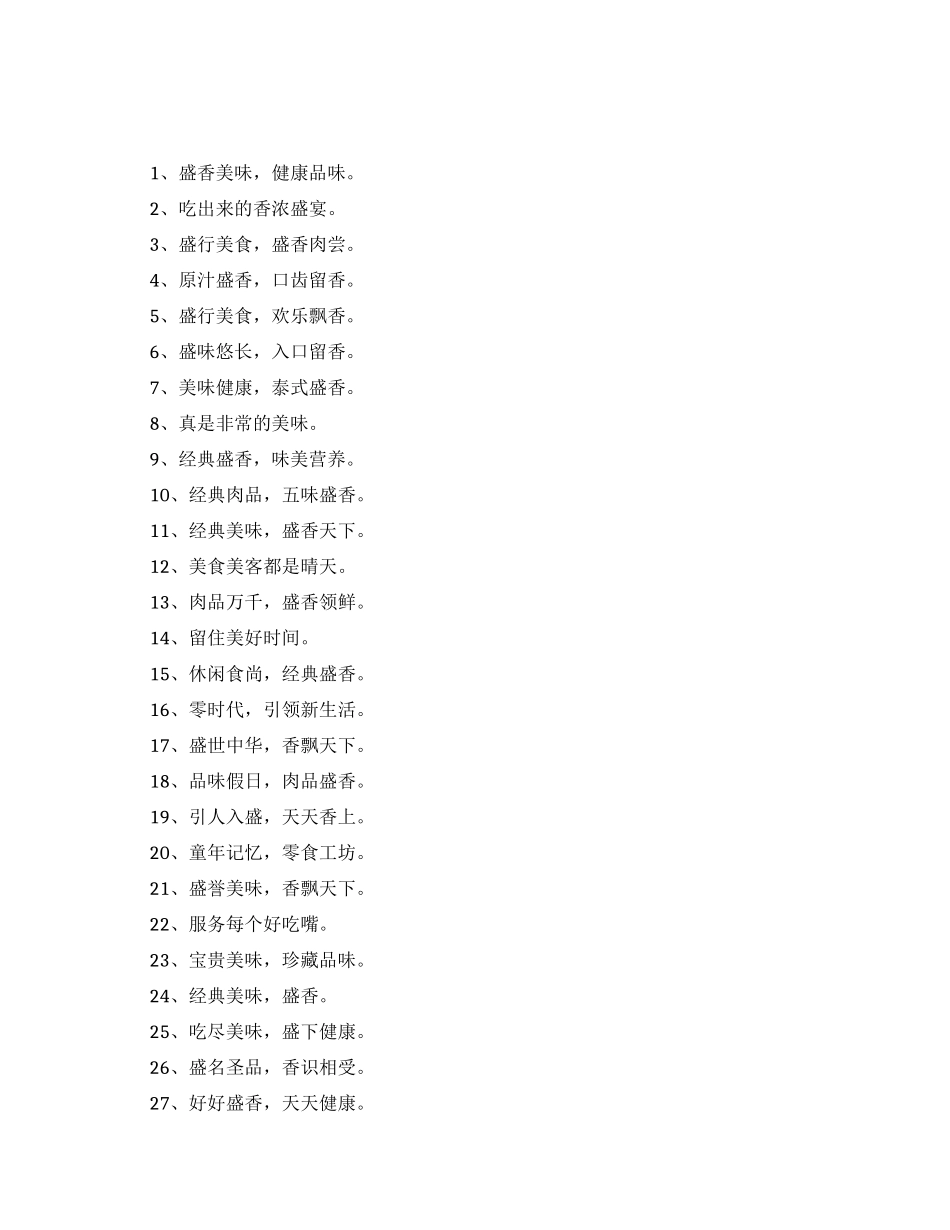 1、盛香美味，健康品味。

2、吃出来的香浓盛宴。

3、盛行美食，盛香肉尝。

4、原汁盛香，口齿留香。

5、盛行美食，欢乐飘香。

6、盛味悠长，入口留香。

7、美味健康，泰式盛香。

8、真是非常的美味。

9、经典盛香，味美营养。

10、经典肉品，五味盛香。

11、经典美味，盛香天下。

12、美食美客都是晴天。

13、肉品万千，盛香领鲜。

14、留住美好时间。

15、休闲食尚，经典盛香。

16、零时代，引领新生活。

17、盛世中华，香飘天下。

18、品味假日，肉品盛香。

19、引人入盛，天天香上。

20、童年记忆，零食工坊。

21、盛誉美味，香飘天下。

22、服务每个好吃嘴。

23、宝贵美味，珍藏品味。

24、经典美味，盛香。

25、吃尽美味，盛下健康。

26、盛名圣品，香识相受。

27、好好盛香，天天健康。